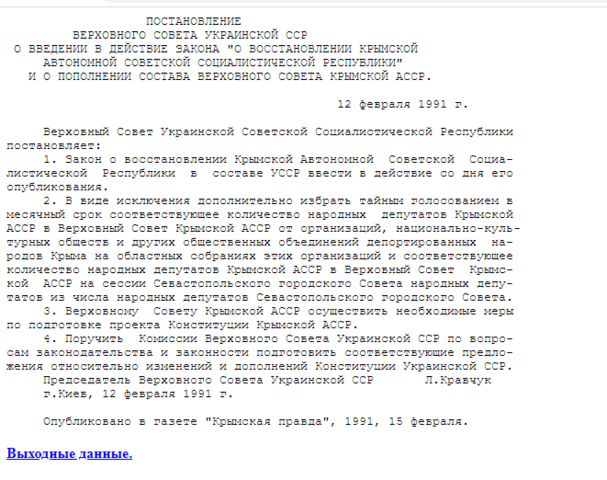 ПОСТАНОВЛЕНИЕ
ВЕРХОВНОГО СОВЕТА УКРАИНСКОЙ ССР
О ВВЕДЕНИИ В ДЕЙСТВИЕ ЗАКОНА "О ВОССТАНОВЛЕНИИ КРЫМСКОЙ АВТОНОМНОЙ СОВЕТСКОЙ СОЦИАЛИСТИЧЕСКОЙ РЕСПУБЛИКИ" И О ПОПОЛНЕНИИ СОСТАВА ВЕРХОВНОГО СОВЕТА КРЫМСКОЙ АССР.

12 февраля 1991 г.

Верховный Совет Украинской Советской Социалистической Республики постановляет:
1. Закон о восстановлении Крымской Автономной Советской Социалистической Республики в составе УССР ввести в действие со дня его опубликования.
2. В виде исключения дополнительно избрать тайным голосованием в месячный срок соответствующее количество народных депутатов Крымской АССР в Верховный Совет Крымской АССР от организаций, национально-культурных обществ и других общественных объединений депортированных народов Крыма на областных собраниях этих организаций и соответствующее количество народных депутатов Крымской АССР в Верховный Совет Крымской АССР на сессии Севастопольского городского Совета народных депутатов из числа народных депутатов Севастопольского городского Совета.
3. Верховному Совету Крымской АССР осуществить необходимые меры по подготовке проекта Конституции Крымской АССР.
4. Поручить Комиссии Верховного Совета Украинской ССР по вопросам законодательства и законности подготовить соответствующие предложения относительно изменений и дополнений Конституции Украинской ССР.
Председатель Верховного Совета Украинской ССР Л.Кравчук
г.Киев, 12 февраля 1991 г.

Опубликовано в газете "Крымская правда", 1991, 15 февраля.

Выходные данные.